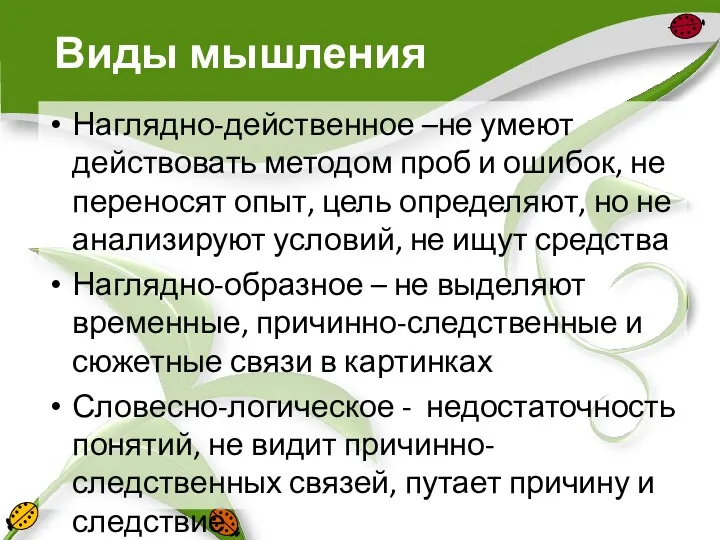 Виды мышления

• Наглядно-действенное –не умеют действовать методом проб и ошибок, не переносят опыт, цель определяют, но не анализируют условий, не ищут средства

• Наглядно-образное – не выделяют временные, причинно-следственные и сюжетные связи в картинках

• Словесно-логическое - недостаточность понятий, не видит причинно-следственных связей, путает причину и следствие